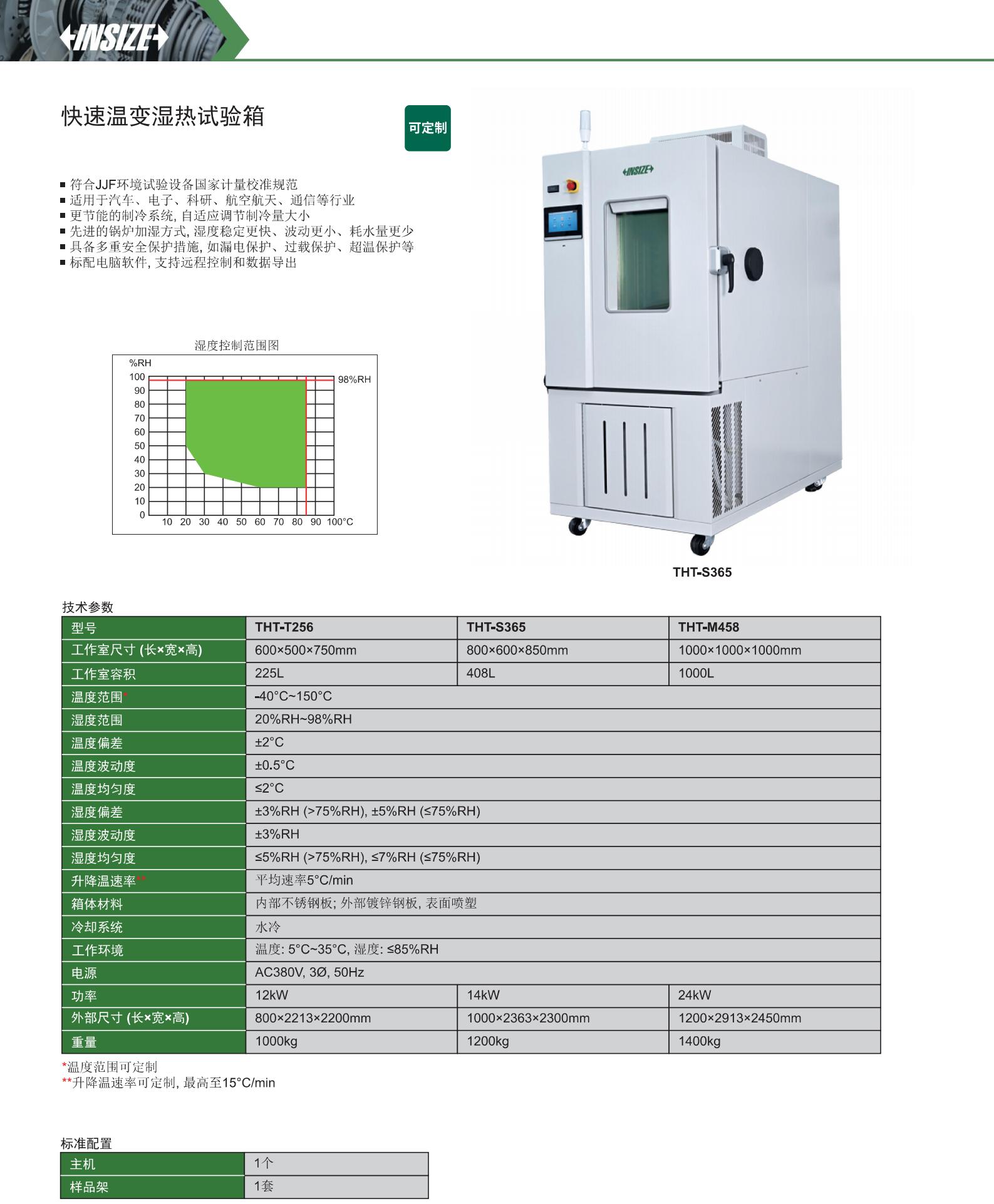 INSIZE

快速温变湿热试验箱

可定制

■ 符合JJF环境试验设备国家计量校准规范
■ 适用于汽车、电子、科研、航空航天、通信等行业
■ 更节能的制冷系统, 自适应调节制冷量大小
■ 先进的锅炉加湿方式, 湿度稳定更快、波动更小、耗水量更少
■ 具备多重安全保护措施, 如漏电保护、过载保护、超温保护等
■ 标配电脑软件, 支持远程控制和数据导出

湿度控制范围图

%RH
100
90
80
70
60
50
40
30
20
10
0
98%RH
10 20 30 40 50 60 70 80 90 100°C

INSIZE

THT-S365

技术参数

| 型号 | THT-T256 | THT-S365 | THT-M458 |
|---|---|---|---|
| 工作室尺寸 (长×宽×高) | 600×500×750mm | 800×600×850mm | 1000×1000×1000mm |
| 工作室容积 | 225L | 408L | 1000L |
| 温度范围* | -40°C~150°C | | |
| 湿度范围 | 20%RH~98%RH | | |
| 温度偏差 | ±2°C | | |
| 温度波动度 | ±0.5°C | | |
| 温度均匀度 | ≤2°C | | |
| 湿度偏差 | ±3%RH (>75%RH), ±5%RH (≤75%RH) | | |
| 湿度波动度 | ±3%RH | | |
| 湿度均匀度 | ≤5%RH (>75%RH), ≤7%RH (≤75%RH) | | |
| 升降温速率** | 平均速率5°C/min | | |
| 箱体材料 | 内部不锈钢板; 外部镀锌钢板, 表面喷塑 | | |
| 冷却系统 | 水冷 | | |
| 工作环境 | 温度: 5°C~35°C, 湿度: ≤85%RH | | |
| 电源 | AC380V, 3Ø, 50Hz | | |
| 功率 | 12kW | 14kW | 24kW |
| 外部尺寸 (长×宽×高) | 800×2213×2200mm | 1000×2363×2300mm | 1200×2913×2450mm |
| 重量 | 1000kg | 1200kg | 1400kg |

*温度范围可定制
**升降温速率可定制, 最高至15°C/min

标准配置

| 主机 | 1个 |
|---|---|
| 样品架 | 1套 |